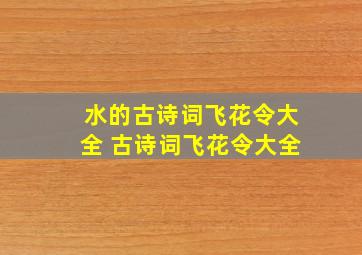 水的古诗词飞花令大全 古诗词飞花令大全